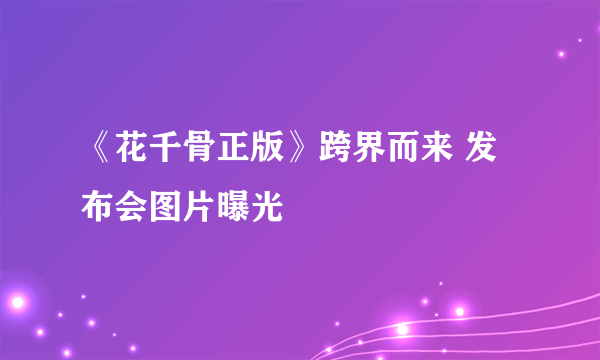 《花千骨正版》跨界而来 发布会图片曝光